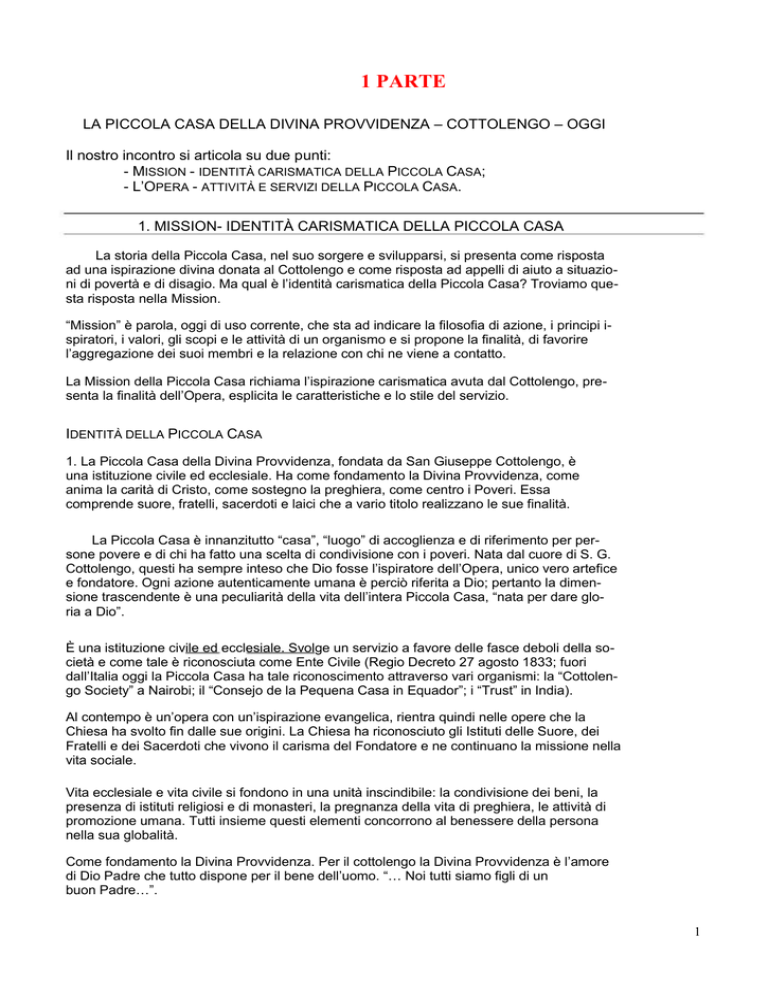 1 PARTE

LA PICCOLA CASA DELLA DIVINA PROVVIDENZA – COTTOLENGO – OGGI

Il nostro incontro si articola su due punti:
- MISSION - IDENTITÀ CARISMATICA DELLA PICCOLA CASA;
- L'OPERA - ATTIVITÀ E SERVIZI DELLA PICCOLA CASA.

1. MISSION- IDENTITÀ CARISMATICA DELLA PICCOLA CASA

La storia della Piccola Casa, nel suo sorgere e svilupparsi, si presenta come risposta ad una ispirazione divina donata al Cottolengo e come risposta ad appelli di aiuto a situazioni di povertà e di disagio. Ma qual è l'identità carismatica della Piccola Casa? Troviamo questa risposta nella Mission.

"Mission" è parola, oggi di uso corrente, che sta ad indicare la filosofia di azione, i principi ispiratori, i valori, gli scopi e le attività di un organismo e si propone la finalità, di favorire l'aggregazione dei suoi membri e la relazione con chi ne viene a contatto.

La Mission della Piccola Casa richiama l'ispirazione carismatica avuta dal Cottolengo, presenta la finalità dell'Opera, esplicita le caratteristiche e lo stile del servizio.

IDENTITÀ DELLA PICCOLA CASA

1. La Piccola Casa della Divina Provvidenza, fondata da San Giuseppe Cottolengo, è una istituzione civile ed ecclesiale. Ha come fondamento la Divina Provvidenza, come anima la carità di Cristo, come sostegno la preghiera, come centro i Poveri. Essa comprende suore, fratelli, sacerdoti e laici che a vario titolo realizzano le sue finalità.

La Piccola Casa è innanzitutto "casa", "luogo" di accoglienza e di riferimento per persone povere e di chi ha fatto una scelta di condivisione con i poveri. Nata dal cuore di S. G. Cottolengo, questi ha sempre inteso che Dio fosse l'ispiratore dell'Opera, unico vero artefice e fondatore. Ogni azione autenticamente umana è perciò riferita a Dio; pertanto la dimensione trascendente è una peculiarità della vita dell'intera Piccola Casa, "nata per dare gloria a Dio".

È una istituzione civile ed ecclesiale. Svolge un servizio a favore delle fasce deboli della società e come tale è riconosciuta come Ente Civile (Regio Decreto 27 agosto 1833; fuori dall'Italia oggi la Piccola Casa ha tale riconoscimento attraverso vari organismi: la "Cottolengo Society" a Nairobi; il "Consejo de la Pequena Casa in Equador"; i "Trust" in India).

Al contempo è un'opera con un'ispirazione evangelica, rientra quindi nelle opere che la Chiesa ha svolto fin dalle sue origini. La Chiesa ha riconosciuto gli Istituti delle Suore, dei Fratelli e dei Sacerdoti che vivono il carisma del Fondatore e ne continuano la missione nella vita sociale.

Vita ecclesiale e vita civile si fondono in una unità inscindibile: la condivisione dei beni, la presenza di istituti religiosi e di monasteri, la pregnanza della vita di preghiera, le attività di promozione umana. Tutti insieme questi elementi concorrono al benessere della persona nella sua globalità.

Come fondamento la Divina Provvidenza. Per il cottolengo la Divina Provvidenza è l'amore di Dio Padre che tutto dispone per il bene dell'uomo. "… Noi tutti siamo figli di un buon Padre…".

1